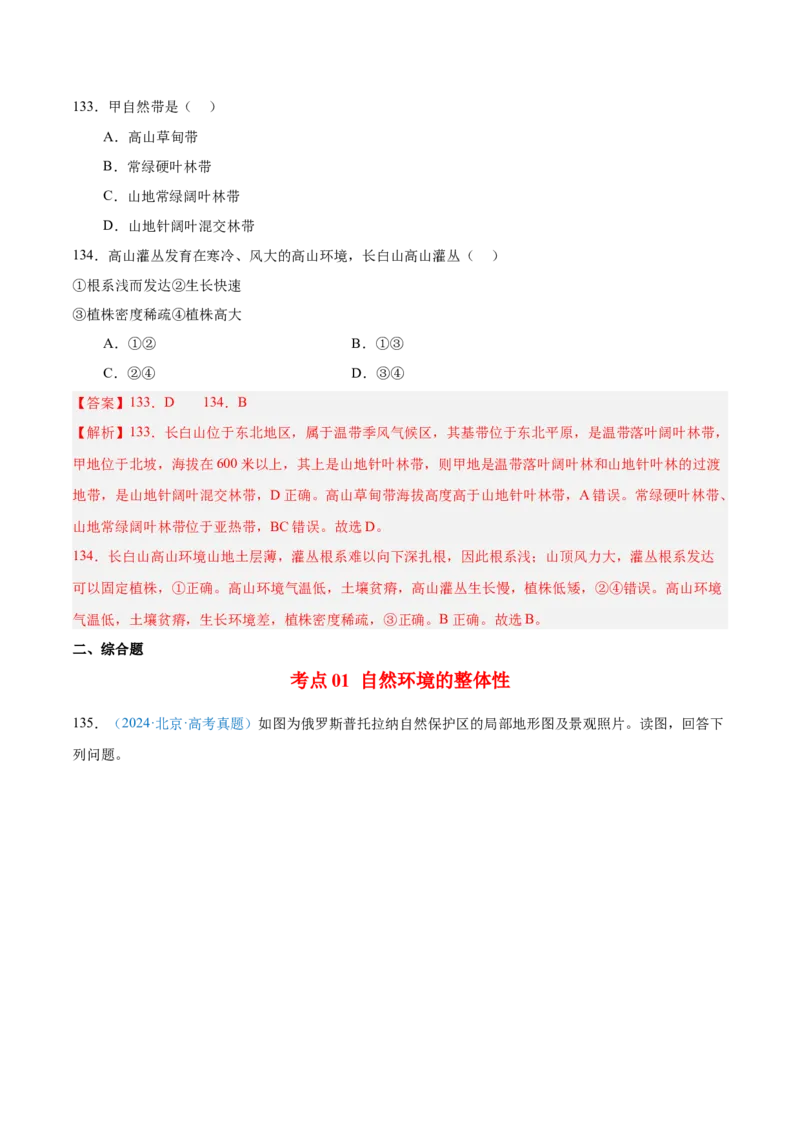 133．甲自然带是（　）

A．高山草甸带

B．常绿硬叶林带

C．山地常绿阔叶林带

D．山地针阔叶混交林带

134．高山灌丛发育在寒冷、风大的高山环境，长白山高山灌丛（　）

①根系浅而发达②生长快速

③植株密度稀疏④植株高大

A．①②

B．①③

C．②④

D．③④

【答案】133．D　　134．B

【解析】133．长白山位于东北地区，属于温带季风气候区，其基带位于东北平原，是温带落叶阔叶林带，甲地位于北坡，海拔在600米以上，其上是山地针叶林带，则甲地是温带落叶阔叶林和山地针叶林的过渡地带，是山地针阔叶混交林带，D正确。高山草甸带海拔高度高于山地针叶林带，A错误。常绿硬叶林带、山地常绿阔叶林带位于亚热带，BC错误。故选D。

134．长白山高山环境山地土层薄，灌丛根系难以向下深扎根，因此根系浅；山顶风力大，灌丛根系发达可以固定植株，①正确。高山环境气温低，土壤贫瘠，高山灌丛生长慢，植株低矮，②④错误。高山环境气温低，土壤贫瘠，生长环境差，植株密度稀疏，③正确。B正确。故选B。

二、综合题

考点01 自然环境的整体性

135．（2024·北京·高考真题）如图为俄罗斯普托拉纳自然保护区的局部地形图及景观照片。读图，回答下列问题。